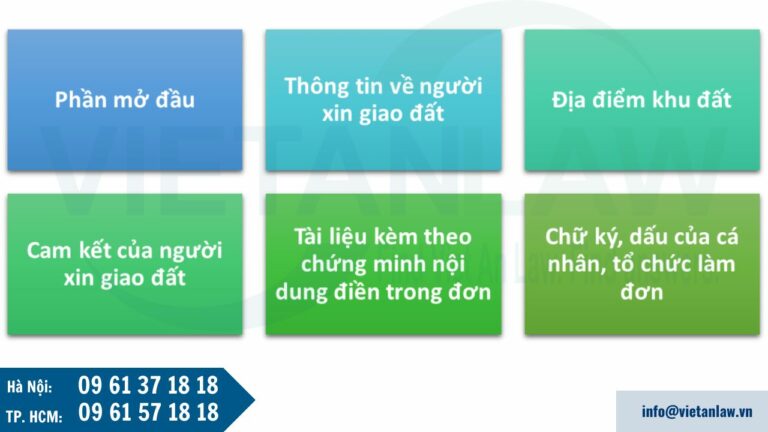 Phần mở đầu

Thông tin về người xin giao đất

Địa điểm khu đất

Cam kết của người xin giao đất

Tài liệu kèm theo chứng minh nội dung điền trong đơn

Chữ ký, dấu của cá nhân, tổ chức làm đơn

VIETANLAW

Hà Nội: 09 61 37 18 18
TP. HCM: 09 61 57 18 18

info@vietanlaw.vn